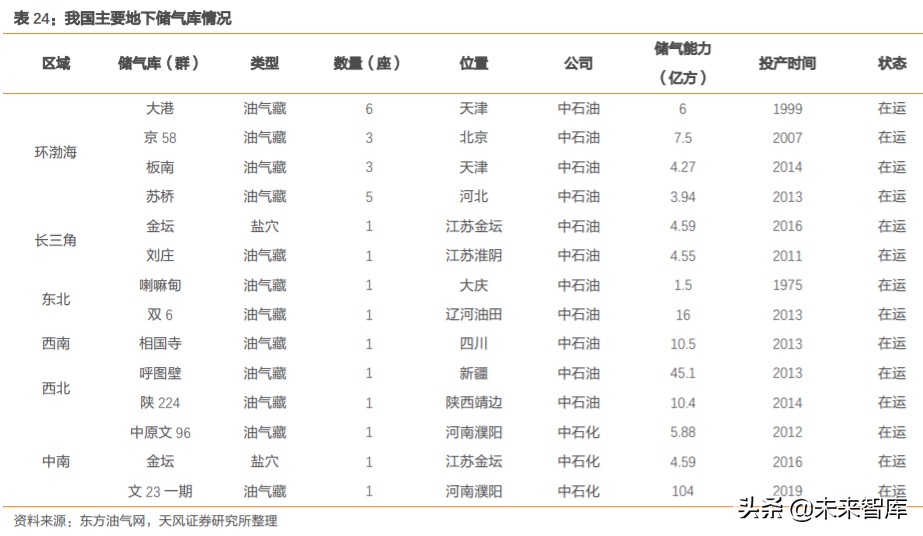 表 24：我国主要地下储气库情况

| 区域 | 储气库（群） | 类型 | 数量（座） | 位置 | 公司 | 储气能力（亿方） | 投产时间 | 状态 |
|---|---|---|---|---|---|---|---|---|
| 环渤海 | 大港 | 油气藏 | 6 | 天津 | 中石油 | 6 | 1999 | 在运 |
| | 京 58 | 油气藏 | 3 | 北京 | 中石油 | 7.5 | 2007 | 在运 |
| | 板南 | 油气藏 | 3 | 天津 | 中石油 | 4.27 | 2014 | 在运 |
| | 苏桥 | 油气藏 | 5 | 河北 | 中石油 | 3.94 | 2013 | 在运 |
| 长三角 | 金坛 | 盐穴 | 1 | 江苏金坛 | 中石油 | 4.59 | 2016 | 在运 |
| | 刘庄 | 油气藏 | 1 | 江苏淮阴 | 中石油 | 4.55 | 2011 | 在运 |
| 东北 | 喇嘛甸 | 油气藏 | 1 | 大庆 | 中石油 | 1.5 | 1975 | 在运 |
| | 双 6 | 油气藏 | 1 | 辽河油田 | 中石油 | 16 | 2013 | 在运 |
| 西南 | 相国寺 | 油气藏 | 1 | 四川 | 中石油 | 10.5 | 2013 | 在运 |
| 西北 | 呼图壁 | 油气藏 | 1 | 新疆 | 中石油 | 45.1 | 2013 | 在运 |
| | 陕 224 | 油气藏 | 1 | 陕西靖边 | 中石油 | 10.4 | 2014 | 在运 |
| 中南 | 中原文 96 | 油气藏 | 1 | 河南濮阳 | 中石化 | 5.88 | 2012 | 在运 |
| | 金坛 | 盐穴 | 1 | 江苏金坛 | 中石化 | 4.59 | 2016 | 在运 |
| | 文 23 一期 | 油气藏 | 1 | 河南濮阳 | 中石化 | 104 | 2019 | 在运 |

资料来源：东方油气网，天风证券研究所整理

头条 @未来智库